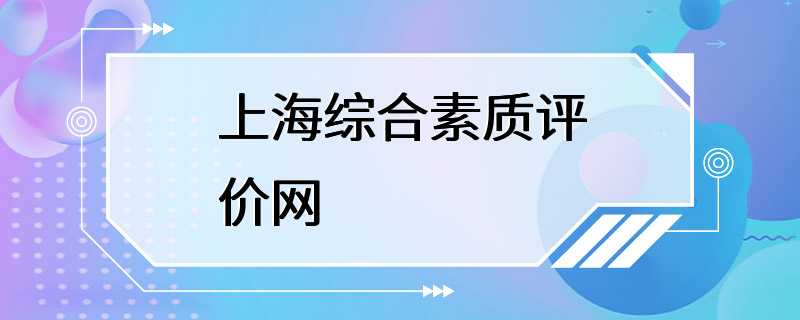 上海综合素质评价网